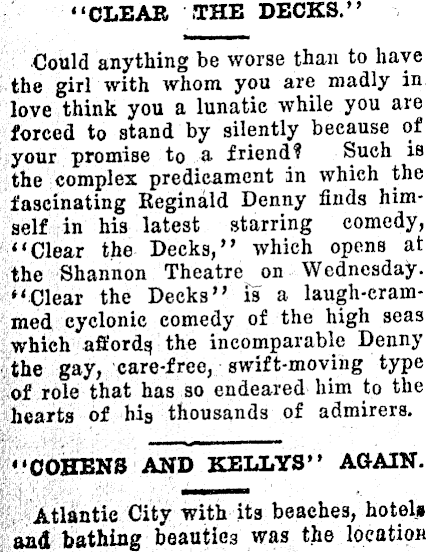 "CLEAR THE DECKS."

Could anything be worse than to have the girl with whom you are madly in love think you a lunatic while you are forced to stand by silently because of your promise to a friend? Such is the complex predicament in which the fascinating Reginald Denny finds himself in his latest starring comedy, "Clear the Decks," which opens at the Shannon Theatre on Wednesday. "Clear the Decks" is a laugh-crammed cyclonic comedy of the high seas which affords the incomparable Denny the gay, care-free, swift-moving type of role that has so endeared him to the hearts of his thousands of admirers.

"COHENS AND KELLYS" AGAIN.

Atlantic City with its beaches, hotels and bathing beauties was the location